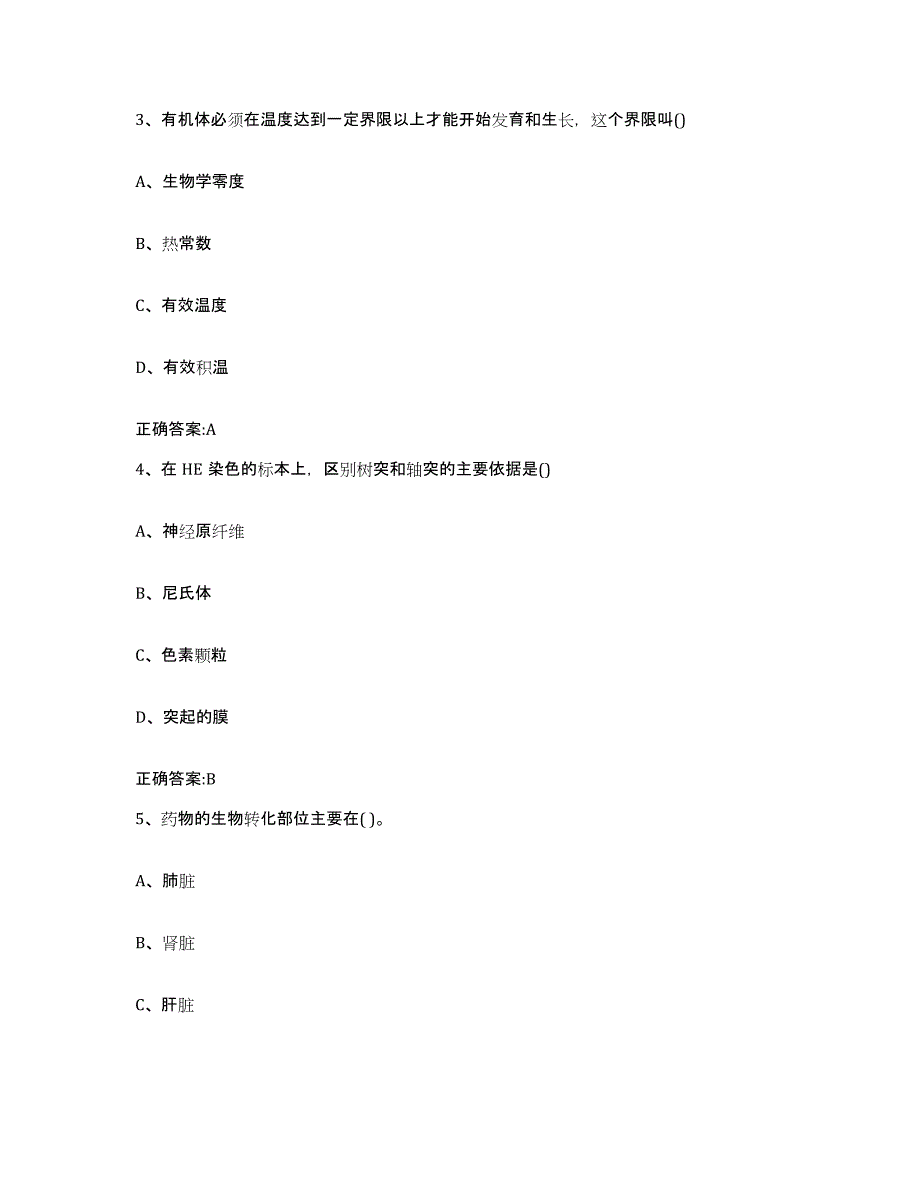 3、有机体必须在温度达到一定界限以上才能开始发育和生长，这个界限叫()

A、生物学零度

B、热常数

C、有效温度

D、有效积温

正确答案:A

4、在 HE 染色的标本上，区别树突和轴突的主要依据是()

A、神经原纤维

B、尼氏体

C、色素颗粒

D、突起的膜

正确答案:B

5、药物的生物转化部位主要在( )。

A、肺脏

B、肾脏

C、肝脏